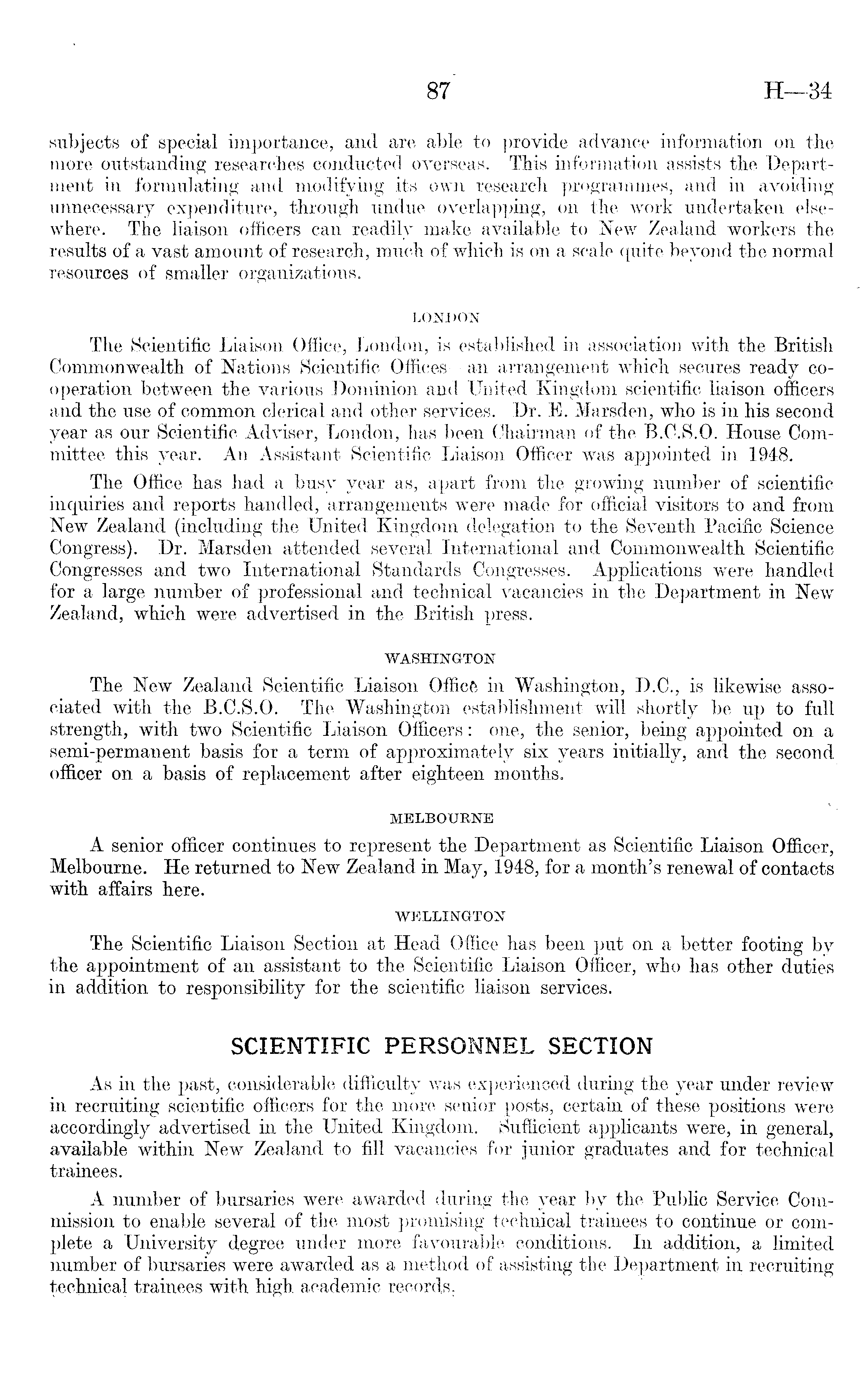 87 H—34

subjects of special importance, and are able to provide advance information on the more outstanding researches conducted overseas. This information assists the Department in formulating and modifying its own research programmes, and in avoiding unnecessary expenditure, through undue overlapping, on the work undertaken elsewhere. The liaison officers can readily make available to New Zealand workers the results of a vast amount of research, much of which is on a scale quite beyond the normal resources of smaller organizations.

LONDON

The Scientific Liaison Office, London, is established in association with the British Commonwealth of Nations Scientific Offices an arrangement which secures ready co-operation between the various Dominion and United Kingdom scientific liaison officers and the use of common clerical and other services. Dr. E. Marsden, who is in his second year as our Scientific Adviser, London, has been Chairman of the B.C.S.O. House Committee this year. An Assistant Scientific Liaison Officer was appointed in 1948.

The Office has had a busy year as, apart from the growing number of scientific inquiries and reports handled, arrangements were made for official visitors to and from New Zealand (including the United Kingdom delegation to the Seventh Pacific Science Congress). Dr. Marsden attended several International and Commonwealth Scientific Congresses and two International Standards Congresses. Applications were handled for a large number of professional and technical vacancies in the Department in New Zealand, which were advertised in the British press.

WASHINGTON

The New Zealand Scientific Liaison Office in Washington, D.C., is likewise associated with the B.C.S.O. The Washington establishment will shortly be up to full strength, with two Scientific Liaison Officers: one, the senior, being appointed on a semi-permanent basis for a term of approximately six years initially, and the second officer on a basis of replacement after eighteen months.

MELBOURNE

A senior officer continues to represent the Department as Scientific Liaison Officer, Melbourne. He returned to New Zealand in May, 1948, for a month's renewal of contacts with affairs here.

WELLINGTON

The Scientific Liaison Section at Head Office has been put on a better footing by the appointment of an assistant to the Scientific Liaison Officer, who has other duties in addition to responsibility for the scientific liaison services.

SCIENTIFIC PERSONNEL SECTION

As in the past, considerable difficulty was experienced during the year under review in recruiting scientific officers for the more senior posts, certain of these positions were accordingly advertised in the United Kingdom. Sufficient applicants were, in general, available within New Zealand to fill vacancies for junior graduates and for technical trainees.

A number of bursaries were awarded during the year by the Public Service Commission to enable several of the most promising technical trainees to continue or complete a University degree under more favourable conditions. In addition, a limited number of bursaries were awarded as a method of assisting the Department in recruiting technical trainees with high academic records.